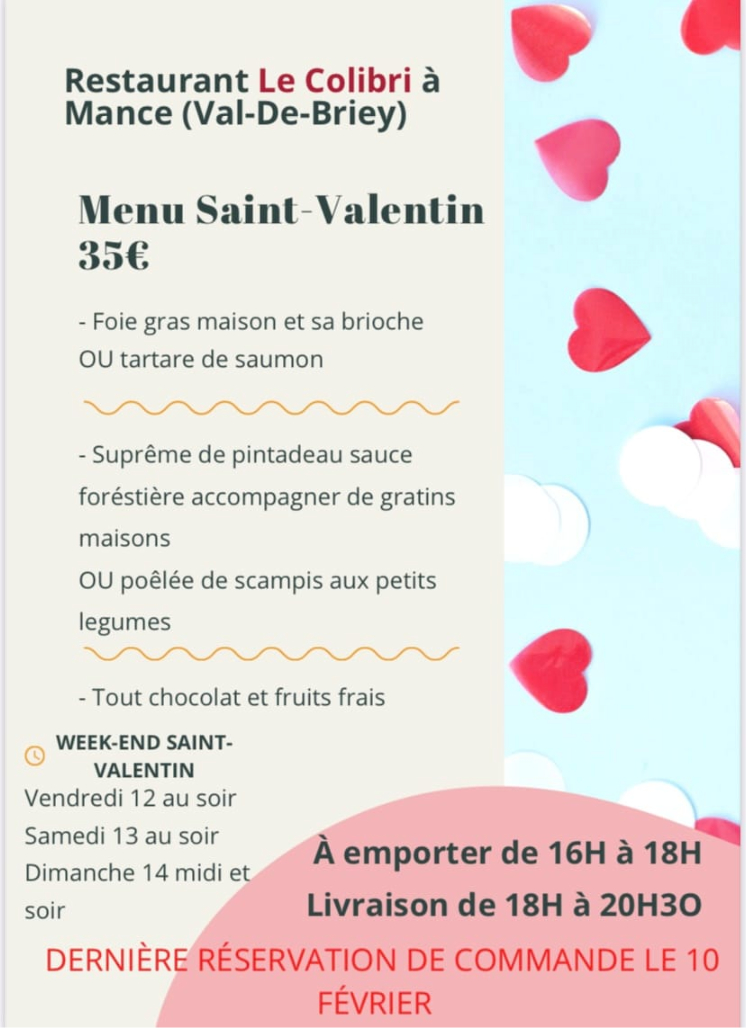 Restaurant Le Colibri à Mance (Val-De-Briey)

Menu Saint-Valentin 35€

- Foie gras maison et sa brioche
OU tartare de saumon

- Suprême de pintadeau sauce foréstière accompagner de gratins maisons
OU poêlée de scampis aux petits legumes

- Tout chocolat et fruits frais

WEEK-END SAINT-VALENTIN
Vendredi 12 au soir
Samedi 13 au soir
Dimanche 14 midi et soir

À emporter de 16H à 18H
Livraison de 18H à 20H3O

DERNIÈRE RÉSERVATION DE COMMANDE LE 10 FÉVRIER